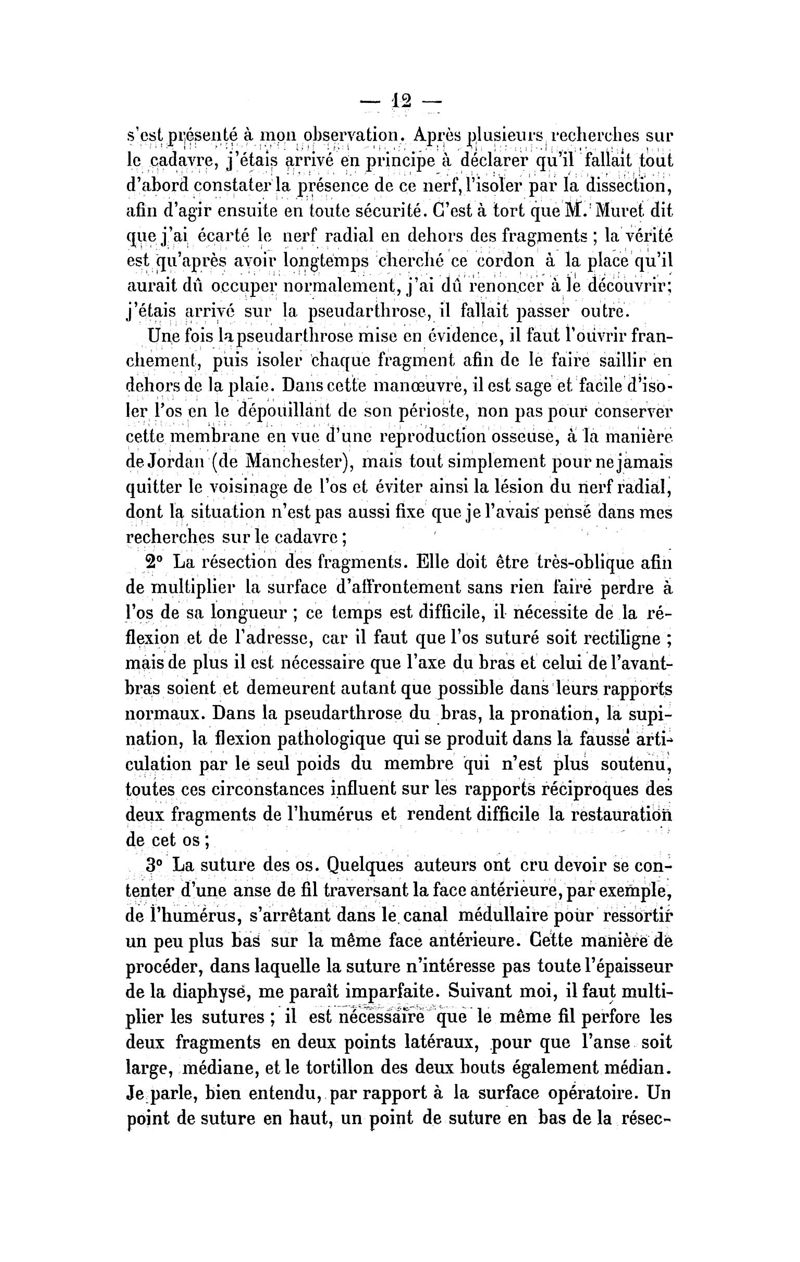 — 12 —

s'est présenté à mon observation. Après plusieurs recherches sur le cadavre, j'étais arrivé en principe à déclarer qu'il fallait tout d'abord constater la présence de ce nerf, l'isoler par la dissection, afin d'agir ensuite en toute sécurité. C'est à tort que M. Muret dit que j'ai écarté le nerf radial en dehors des fragments ; la vérité est qu'après avoir longtemps cherché ce cordon à la place qu'il aurait dû occuper normalement, j'ai dû renoncer à le découvrir; j'étais arrivé sur la pseudarthrose, il fallait passer outre.

Une fois la pseudarthrose mise en évidence, il faut l'ouvrir franchement, puis isoler chaque fragment afin de le faire saillir en dehors de la plaie. Dans cette manœuvre, il est sage et facile d'isoler l'os en le dépouillant de son périoste, non pas pour conserver cette membrane en vue d'une reproduction osseuse, à la manière de Jordan (de Manchester), mais tout simplement pour ne jamais quitter le voisinage de l'os et éviter ainsi la lésion du nerf radial, dont la situation n'est pas aussi fixe que je l'avais pensé dans mes recherches sur le cadavre ;

2° La résection des fragments. Elle doit être très-oblique afin de multiplier la surface d'affrontement sans rien faire perdre à l'os de sa longueur ; ce temps est difficile, il nécessite de la réflexion et de l'adresse, car il faut que l'os suturé soit rectiligne ; mais de plus il est nécessaire que l'axe du bras et celui de l'avant-bras soient et demeurent autant que possible dans leurs rapports normaux. Dans la pseudarthrose du bras, la pronation, la supination, la flexion pathologique qui se produit dans la fausse articulation par le seul poids du membre qui n'est plus soutenu, toutes ces circonstances influent sur les rapports réciproques des deux fragments de l'humérus et rendent difficile la restauration de cet os ;

3° La suture des os. Quelques auteurs ont cru devoir se contenter d'une anse de fil traversant la face antérieure, par exemple, de l'humérus, s'arrêtant dans le canal médullaire pour ressortir un peu plus bas sur la même face antérieure. Cette manière de procéder, dans laquelle la suture n'intéresse pas toute l'épaisseur de la diaphyse, me paraît imparfaite. Suivant moi, il faut multiplier les sutures ; il est nécessaire que le même fil perfore les deux fragments en deux points latéraux, pour que l'anse soit large, médiane, et le tortillon des deux bouts également médian. Je parle, bien entendu, par rapport à la surface opératoire. Un point de suture en haut, un point de suture en bas de la résec-